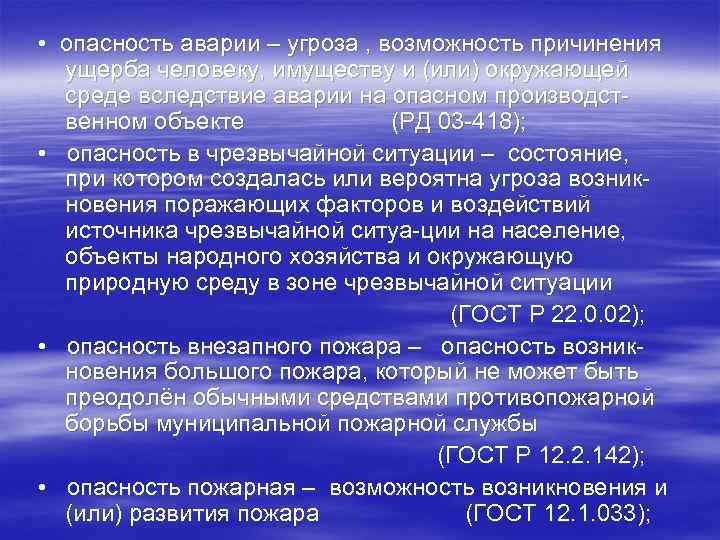 • опасность аварии – угроза , возможность причинения ущерба человеку, имуществу и (или) окружающей среде вследствие аварии на опасном производственном объекте (РД 03-418);

• опасность в чрезвычайной ситуации – состояние, при котором создалась или вероятна угроза возникновения поражающих факторов и воздействий источника чрезвычайной ситуа-ции на население, объекты народного хозяйства и окружающую природную среду в зоне чрезвычайной ситуации (ГОСТ Р 22.0.02);

• опасность внезапного пожара – опасность возникновения большого пожара, который не может быть преодолён обычными средствами противопожарной борьбы муниципальной пожарной службы (ГОСТ Р 12.2.142);

• опасность пожарная – возможность возникновения и (или) развития пожара (ГОСТ 12.1.033);